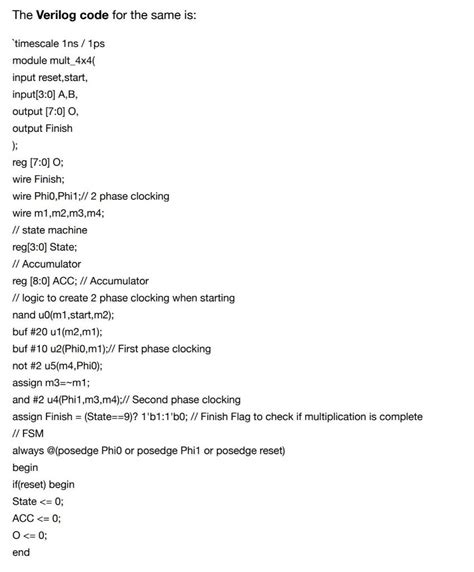 The **Verilog code** for the same is:

`timescale 1ns / 1ps
module mult_4x4(
input reset,start,
input[3:0] A,B,
output [7:0] O,
output Finish
);
reg [7:0] O;
wire Finish;
wire Phi0,Phi1;// 2 phase clocking
wire m1,m2,m3,m4;
// state machine
reg[3:0] State;
// Accumulator
reg [8:0] ACC; // Accumulator
// logic to create 2 phase clocking when starting
nand u0(m1,start,m2);
buf #20 u1(m2,m1);
buf #10 u2(Phi0,m1);// First phase clocking
not #2 u5(m4,Phi0);
assign m3=~m1;
and #2 u4(Phi1,m3,m4);// Second phase clocking
assign Finish = (State==9)? 1'b1:1'b0; // Finish Flag to check if multiplication is complete
// FSM
always @(posedge Phi0 or posedge Phi1 or posedge reset)
begin
if(reset) begin
State <= 0;
ACC <= 0;
O <= 0;
end